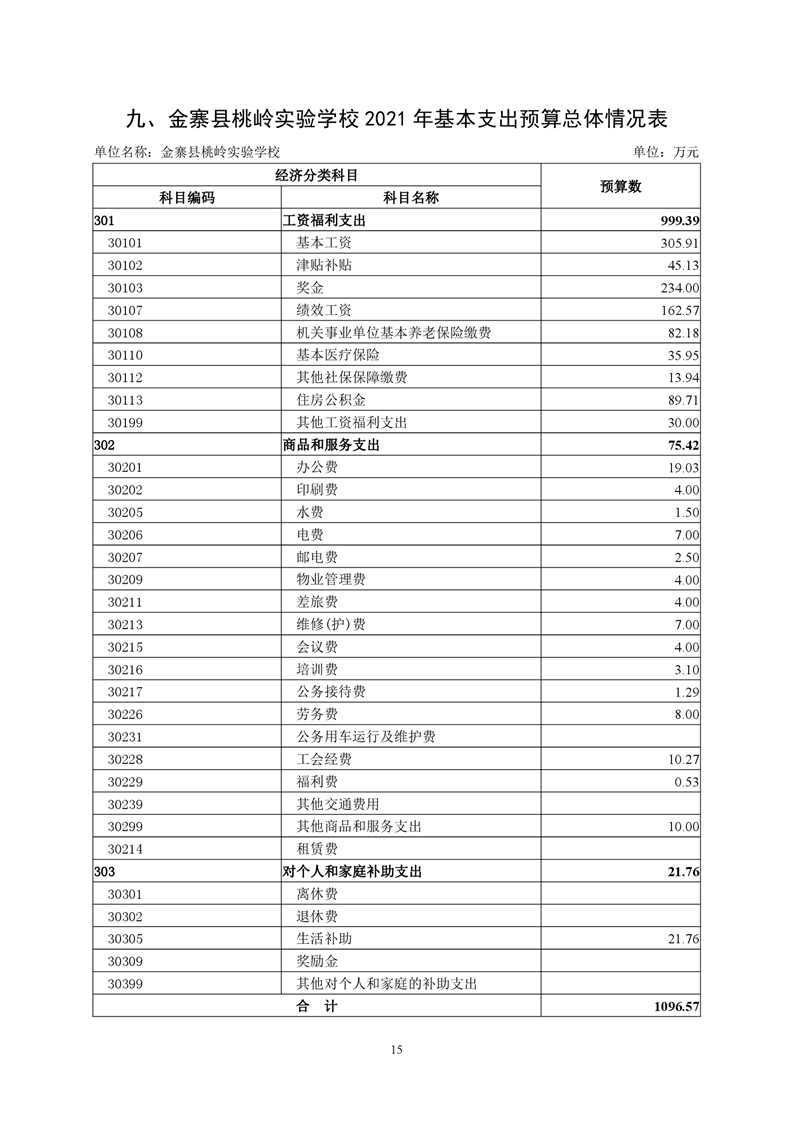 九、金寨县桃岭实验学校 2021 年基本支出预算总体情况表

单位名称：金寨县桃岭实验学校　　单位：万元

| 经济分类科目 | | 预算数 |
|---|---|---|
| 科目编码 | 科目名称 | |
| 301 | 工资福利支出 | 999.39 |
| 30101 | 基本工资 | 305.91 |
| 30102 | 津贴补贴 | 45.13 |
| 30103 | 奖金 | 234.00 |
| 30107 | 绩效工资 | 162.57 |
| 30108 | 机关事业单位基本养老保险缴费 | 82.18 |
| 30110 | 基本医疗保险 | 35.95 |
| 30112 | 其他社保保障缴费 | 13.94 |
| 30113 | 住房公积金 | 89.71 |
| 30199 | 其他工资福利支出 | 30.00 |
| 302 | 商品和服务支出 | 75.42 |
| 30201 | 办公费 | 19.03 |
| 30202 | 印刷费 | 4.00 |
| 30205 | 水费 | 1.50 |
| 30206 | 电费 | 7.00 |
| 30207 | 邮电费 | 2.50 |
| 30209 | 物业管理费 | 4.00 |
| 30211 | 差旅费 | 4.00 |
| 30213 | 维修(护)费 | 7.00 |
| 30215 | 会议费 | 4.00 |
| 30216 | 培训费 | 3.10 |
| 30217 | 公务接待费 | 1.29 |
| 30226 | 劳务费 | 8.00 |
| 30231 | 公务用车运行及维护费 | |
| 30228 | 工会经费 | 10.27 |
| 30229 | 福利费 | 0.53 |
| 30239 | 其他交通费用 | |
| 30299 | 其他商品和服务支出 | 10.00 |
| 30214 | 租赁费 | |
| 303 | 对个人和家庭补助支出 | 21.76 |
| 30301 | 离休费 | |
| 30302 | 退休费 | |
| 30305 | 生活补助 | 21.76 |
| 30309 | 奖励金 | |
| 30399 | 其他对个人和家庭的补助支出 | |
| 合　计 | | 1096.57 |

15